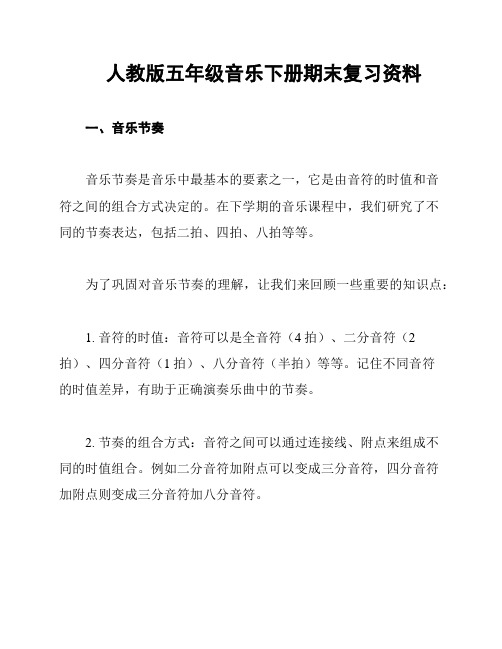 人教版五年级音乐下册期末复习资料

一、音乐节奏

音乐节奏是音乐中最基本的要素之一，它是由音符的时值和音符之间的组合方式决定的。在下学期的音乐课程中，我们研究了不同的节奏表达，包括二拍、四拍、八拍等等。

为了巩固对音乐节奏的理解，让我们来回顾一些重要的知识点：

1. 音符的时值：音符可以是全音符（4 拍）、二分音符（2 拍）、四分音符（1 拍）、八分音符（半拍）等等。记住不同音符的时值差异，有助于正确演奏乐曲中的节奏。

2. 节奏的组合方式：音符之间可以通过连接线、附点来组成不同的时值组合。例如二分音符加附点可以变成三分音符，四分音符加附点则变成三分音符加八分音符。